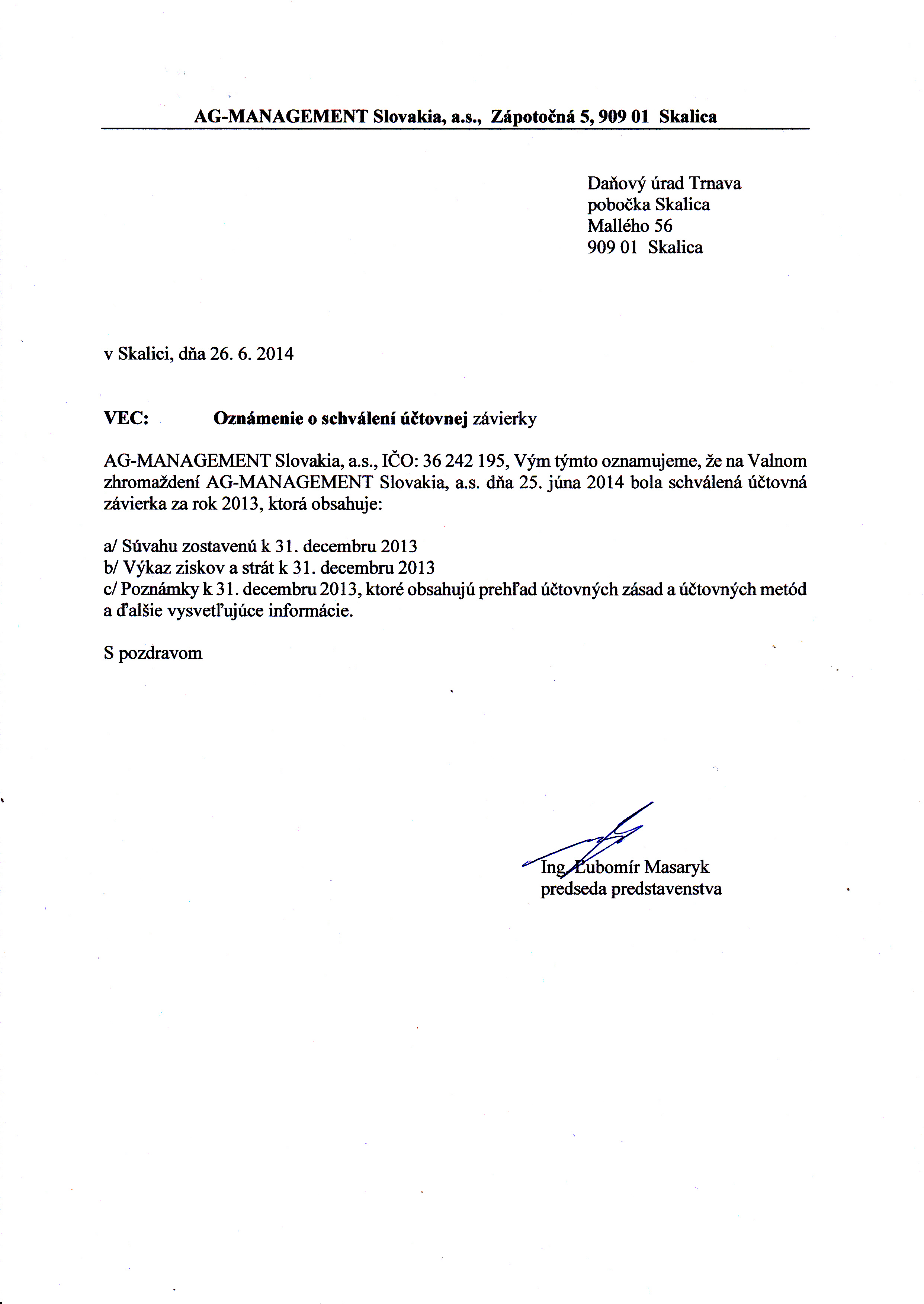 AG-MANAGEMENT Slovakia, a.s., Zápotočná 5, 909 01 Skalica

Daňový úrad Trnava
pobočka Skalica
Mallého 56
909 01 Skalica

v Skalici, dňa 26. 6. 2014

VEC: Oznámenie o schválení účtovnej závierky

AG-MANAGEMENT Slovakia, a.s., IČO: 36 242 195, Vým týmto oznamujeme, že na Valnom zhromaždení AG-MANAGEMENT Slovakia, a.s. dňa 25. júna 2014 bola schválená účtovná závierka za rok 2013, ktorá obsahuje:

a/ Súvahu zostavenú k 31. decembru 2013
b/ Výkaz ziskov a strát k 31. decembru 2013
c/ Poznámky k 31. decembru 2013, ktoré obsahujú prehľad účtovných zásad a účtovných metód a ďalšie vysvetľujúce informácie.

S pozdravom

Ing. Ľubomír Masaryk
predseda predstavenstva